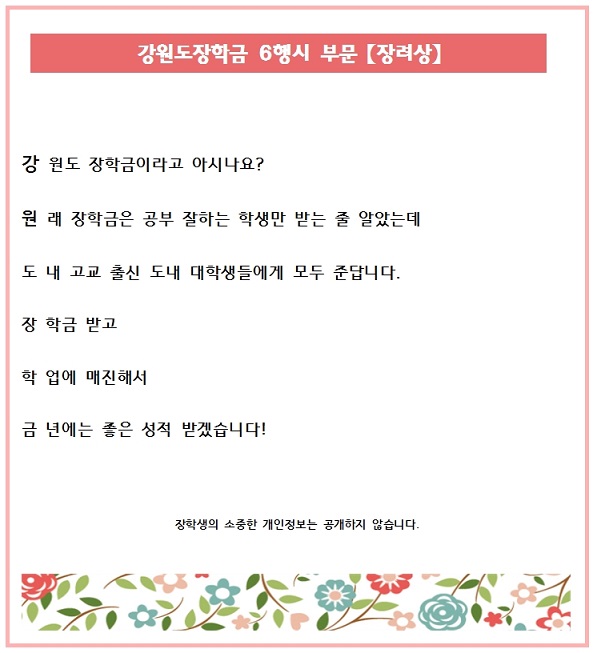 강원도장학금 6행시 부문 【장려상】

강 원도 장학금이라고 아시나요?

원 래 장학금은 공부 잘하는 학생만 받는 줄 알았는데

도 내 고교 출신 도내 대학생들에게 모두 준답니다.

장 학금 받고

학 업에 매진해서

금 년에는 좋은 성적 받겠습니다!

장학생의 소중한 개인정보는 공개하지 않습니다.